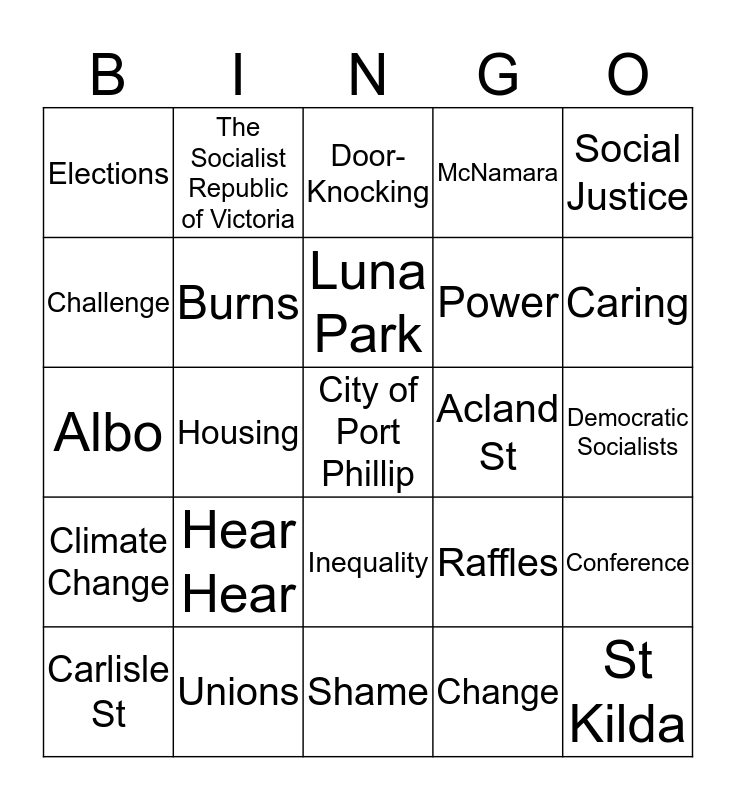 | B | I | N | G | O |
|---|---|---|---|---|
| Elections | The Socialist Republic of Victoria | Door-Knocking | McNamara | Social Justice |
| Challenge | Burns | Luna Park | Power | Caring |
| Albo | Housing | City of Port Phillip | Acland St | Democratic Socialists |
| Climate Change | Hear Hear | Inequality | Raffles | Conference |
| Carlisle St | Unions | Shame | Change | St Kilda |